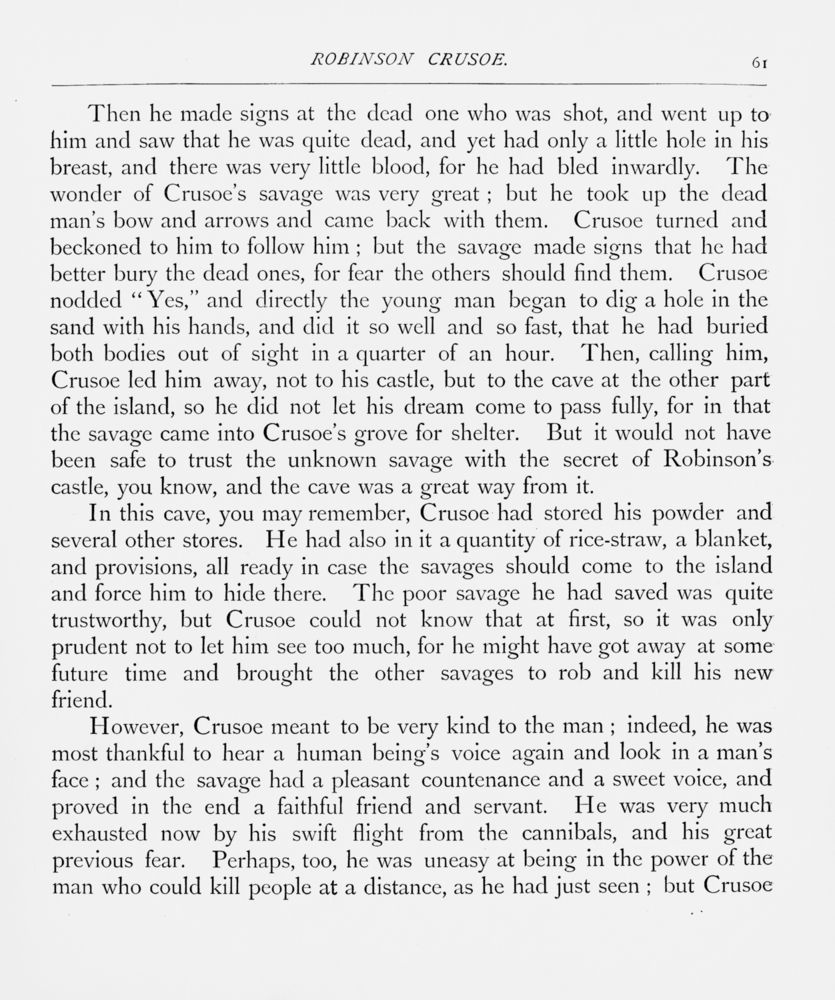 ROBINSON CRUSOE. 61

Then he made signs at the dead one who was shot, and went up to him and saw that he was quite dead, and yet had only a little hole in his breast, and there was very little blood, for he had bled inwardly. The wonder of Crusoe's savage was very great ; but he took up the dead man's bow and arrows and came back with them. Crusoe turned and beckoned to him to follow him ; but the savage made signs that he had better bury the dead ones, for fear the others should find them. Crusoe nodded "Yes," and directly the young man began to dig a hole in the sand with his hands, and did it so well and so fast, that he had buried both bodies out of sight in a quarter of an hour. Then, calling him, Crusoe led him away, not to his castle, but to the cave at the other part of the island, so he did not let his dream come to pass fully, for in that the savage came into Crusoe's grove for shelter. But it would not have been safe to trust the unknown savage with the secret of Robinson's castle, you know, and the cave was a great way from it.

In this cave, you may remember, Crusoe had stored his powder and several other stores. He had also in it a quantity of rice-straw, a blanket, and provisions, all ready in case the savages should come to the island and force him to hide there. The poor savage he had saved was quite trustworthy, but Crusoe could not know that at first, so it was only prudent not to let him see too much, for he might have got away at some future time and brought the other savages to rob and kill his new friend.

However, Crusoe meant to be very kind to the man ; indeed, he was most thankful to hear a human being's voice again and look in a man's face ; and the savage had a pleasant countenance and a sweet voice, and proved in the end a faithful friend and servant. He was very much exhausted now by his swift flight from the cannibals, and his great previous fear. Perhaps, too, he was uneasy at being in the power of the man who could kill people at a distance, as he had just seen ; but Crusoe